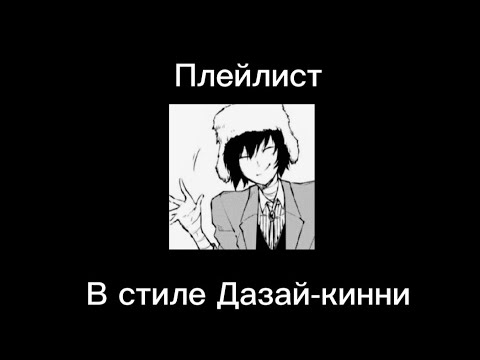 Плейлист

В стиле Дазай-кинни